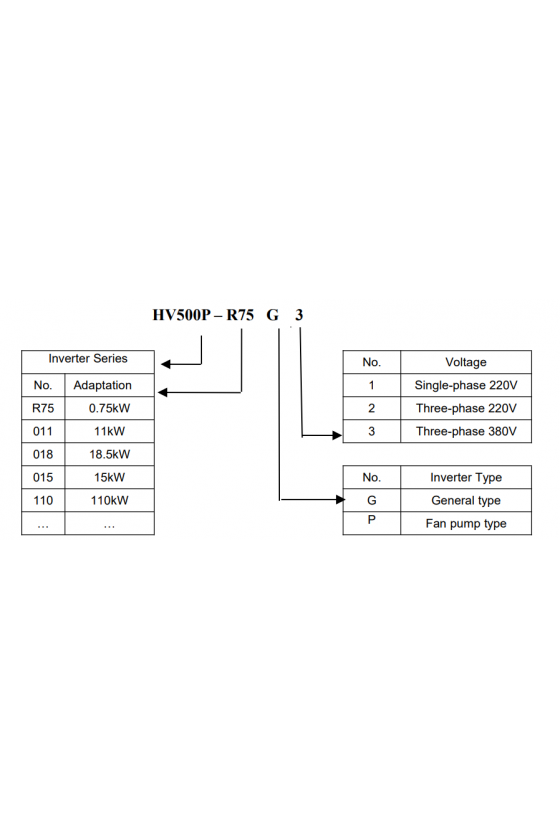 HV500P – R75 G 3

| Inverter Series | |
|---|---|
| No. | Adaptation |
| R75 | 0.75kW |
| 011 | 11kW |
| 018 | 18.5kW |
| 015 | 15kW |
| 110 | 110kW |
| … | … |

| No. | Voltage |
|---|---|
| 1 | Single-phase 220V |
| 2 | Three-phase 220V |
| 3 | Three-phase 380V |

| No. | Inverter Type |
|---|---|
| G | General type |
| P | Fan pump type |